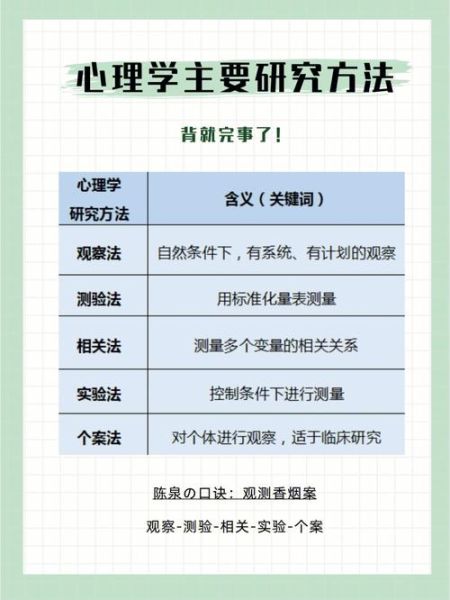 心理学主要研究方法

背就完事了!

| 心理学研究方法 | 含义(关键词) |
|---|---|
| 观察法 | 自然条件下,有系统、有计划的观察 |
| 测验法 | 用标准化量表测量 |
| 相关法 | 测量多个变量的相关关系 |
| 实验法 | 控制条件下进行测量 |
| 个案法 | 对个体进行观察,适于临床研究 |

陈泉の口诀:观测香烟案

观察-测验-相关-实验-个案